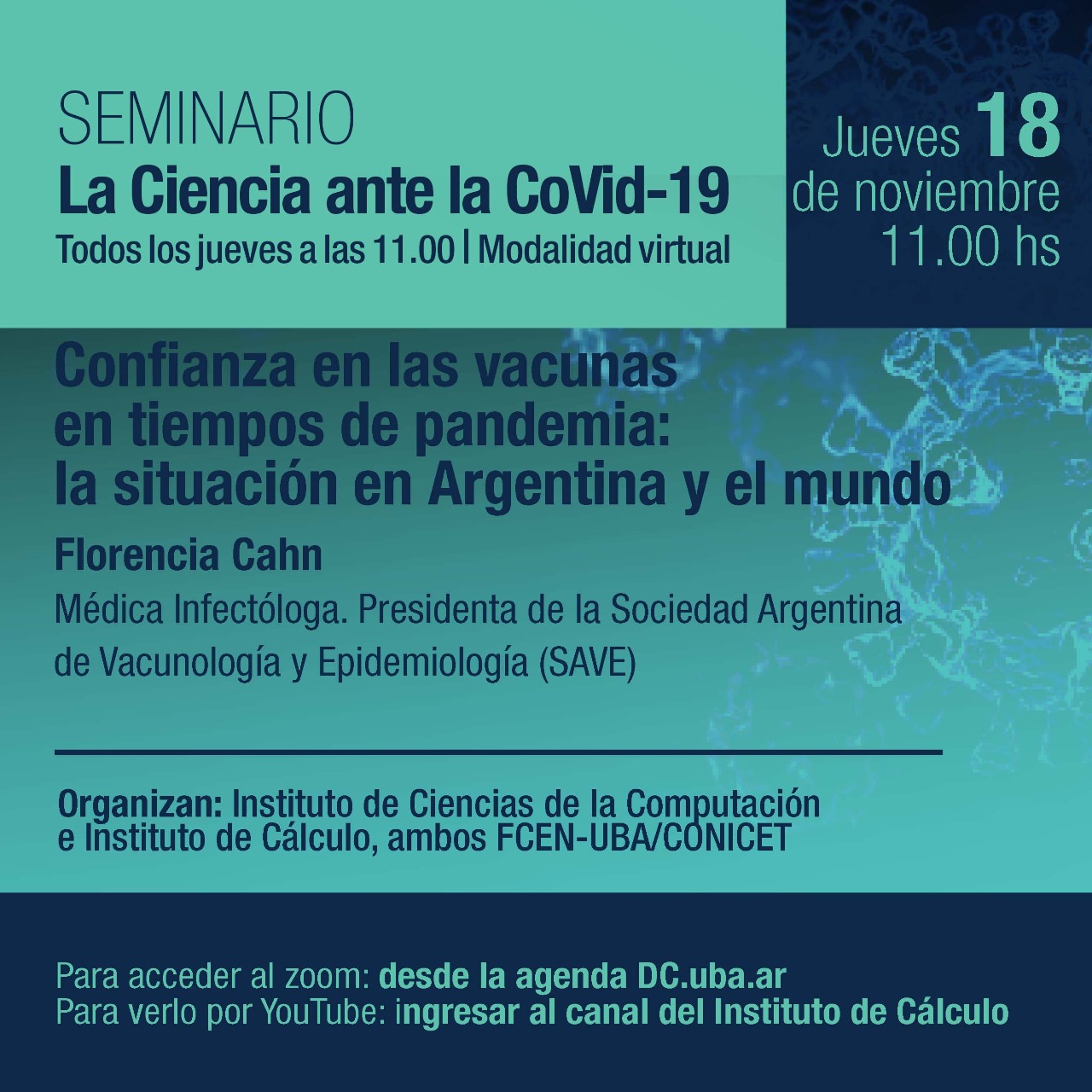 SEMINARIO
La Ciencia ante la CoVid-19
Todos los jueves a las 11.00 | Modalidad virtual

Jueves 18
de noviembre
11.00 hs

Confianza en las vacunas en tiempos de pandemia: la situación en Argentina y el mundo

Florencia Cahn

Médica Infectóloga. Presidenta de la Sociedad Argentina de Vacunología y Epidemiología (SAVE)

Organizan: Instituto de Ciencias de la Computación e Instituto de Cálculo, ambos FCEN-UBA/CONICET

Para acceder al zoom: desde la agenda DC.uba.ar
Para verlo por YouTube: ingresar al canal del Instituto de Cálculo